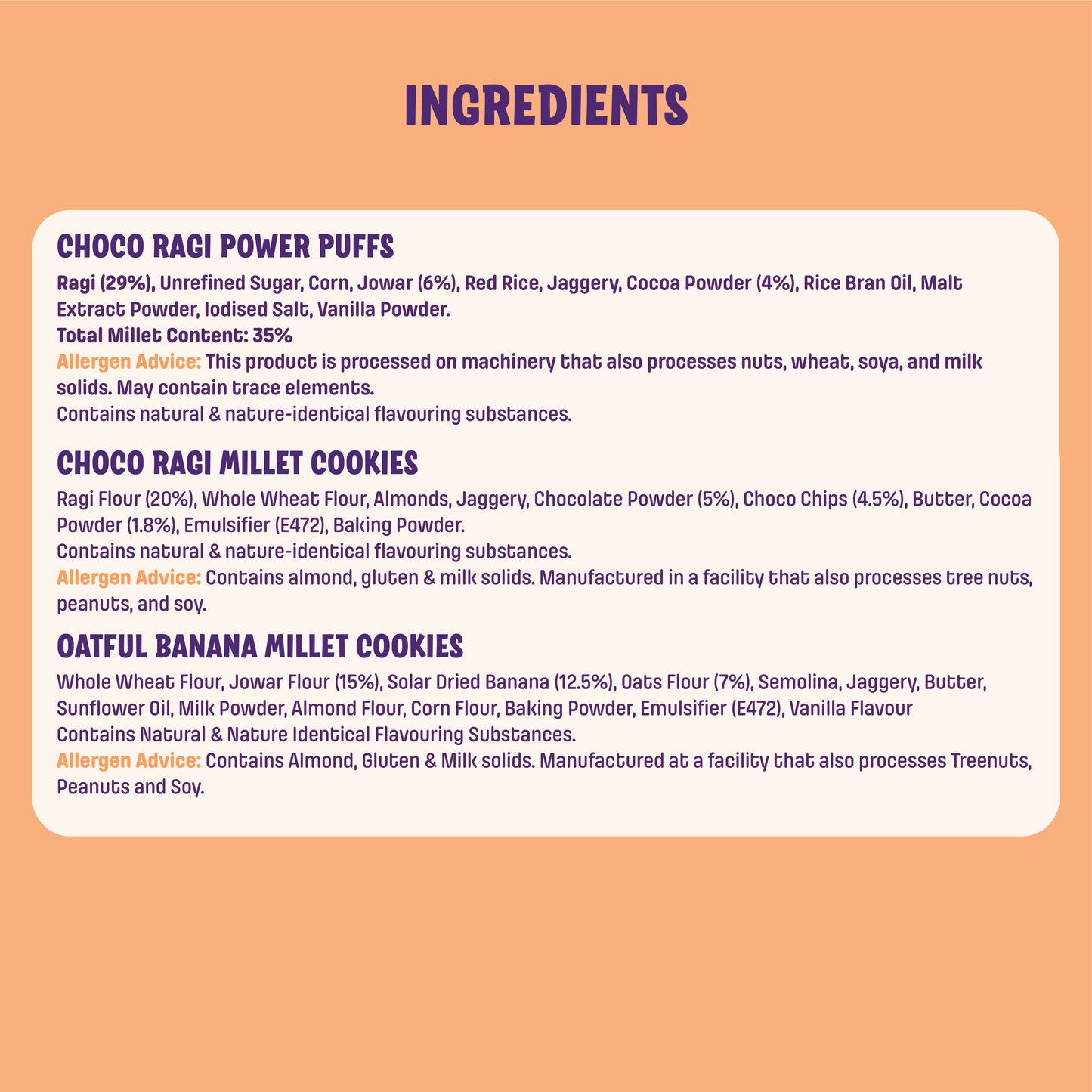 INGREDIENTS

CHOCO RAGI POWER PUFFS

Ragi (29%), Unrefined Sugar, Corn, Jowar (6%), Red Rice, Jaggery, Cocoa Powder (4%), Rice Bran Oil, Malt Extract Powder, Iodised Salt, Vanilla Powder.
Total Millet Content: 35%
Allergen Advice: This product is processed on machinery that also processes nuts, wheat, soya, and milk solids. May contain trace elements.
Contains natural & nature-identical flavouring substances.

CHOCO RAGI MILLET COOKIES

Ragi Flour (20%), Whole Wheat Flour, Almonds, Jaggery, Chocolate Powder (5%), Choco Chips (4.5%), Butter, Cocoa Powder (1.8%), Emulsifier (E472), Baking Powder.
Contains natural & nature-identical flavouring substances.
Allergen Advice: Contains almond, gluten & milk solids. Manufactured in a facility that also processes tree nuts, peanuts, and soy.

OATFUL BANANA MILLET COOKIES

Whole Wheat Flour, Jowar Flour (15%), Solar Dried Banana (12.5%), Oats Flour (7%), Semolina, Jaggery, Butter, Sunflower Oil, Milk Powder, Almond Flour, Corn Flour, Baking Powder, Emulsifier (E472), Vanilla Flavour
Contains Natural & Nature Identical Flavouring Substances.
Allergen Advice: Contains Almond, Gluten & Milk solids. Manufactured at a facility that also processes Treenuts, Peanuts and Soy.